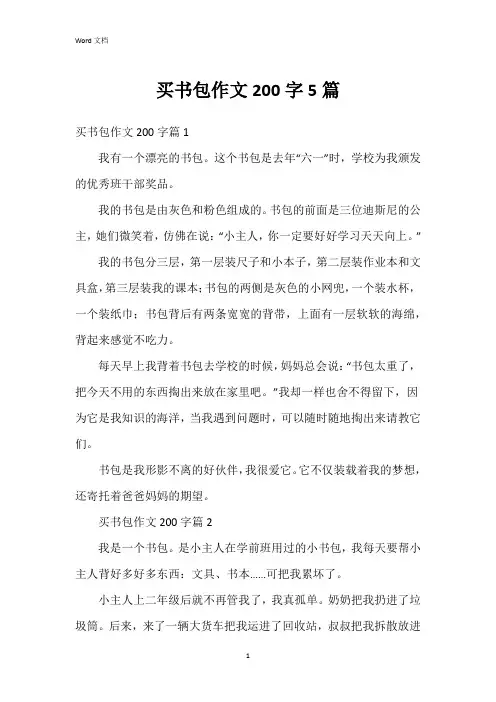 Word 文档

买书包作文 200 字 5 篇

买书包作文 200 字篇 1

我有一个漂亮的书包。这个书包是去年“六一”时，学校为我颁发的优秀班干部奖品。

我的书包是由灰色和粉色组成的。书包的前面是三位迪斯尼的公主，她们微笑着，仿佛在说：“小主人，你一定要好好学习天天向上。”

我的书包分三层，第一层装尺子和小本子，第二层装作业本和文具盒，第三层装我的课本；书包的两侧是灰色的小网兜，一个装水杯，一个装纸巾；书包背后有两条宽宽的背带，上面有一层软软的海绵，背起来感觉不吃力。

每天早上我背着书包去学校的时候，妈妈总会说：“书包太重了，把今天不用的东西掏出来放在家里吧。”我却一样也舍不得留下，因为它是我知识的海洋，当我遇到问题时，可以随时随地掏出来请教它们。

书包是我形影不离的好伙伴，我很爱它。它不仅装载着我的梦想，还寄托着爸爸妈妈的期望。

买书包作文 200 字篇 2

我是一个书包。是小主人在学前班用过的小书包，我每天要帮小主人背好多好多东西：文具、书本……可把我累坏了。

小主人上二年级后就不再管我了，我真孤单。奶奶把我扔进了垃圾筒。后来，来了一辆大货车把我运进了回收站，叔叔把我拆散放进

1